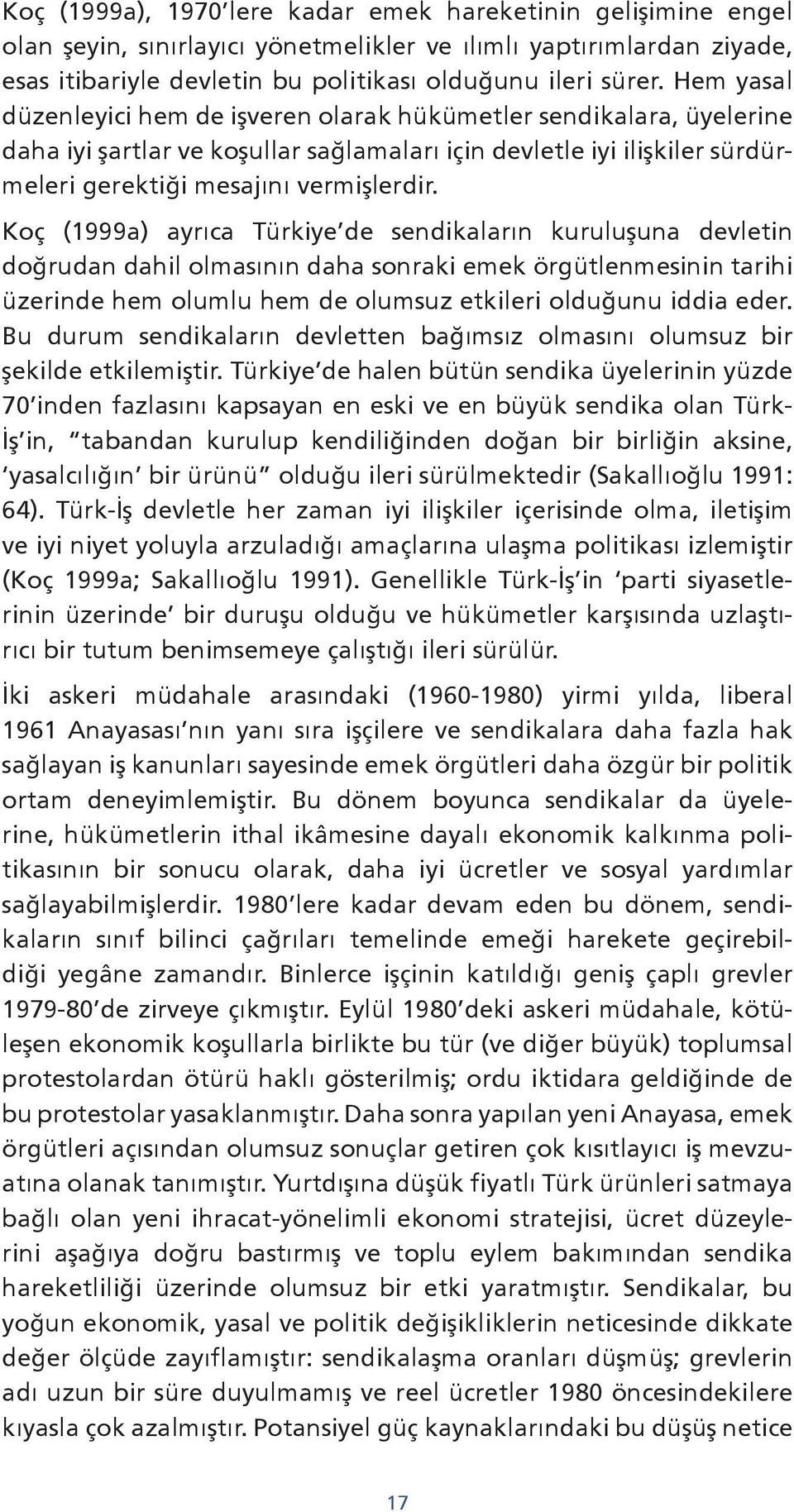 Koç (1999a), 1970'lere kadar emek hareketinin gelişimine engel olan şeyin, sınırlayıcı yönetmelikler ve ılımlı yaptırımlardan ziyade, esas itibariyle devletin bu politikası olduğunu ileri sürer. Hem yasal düzenleyici hem de işveren olarak hükümetler sendikalara, üyelerine daha iyi şartlar ve koşullar sağlamaları için devletle iyi ilişkiler sürdürmeleri gerektiği mesajını vermişlerdir.

Koç (1999a) ayrıca Türkiye'de sendikaların kuruluşuna devletin doğrudan dahil olmasının daha sonraki emek örgütlenmesinin tarihi üzerinde hem olumlu hem de olumsuz etkileri olduğunu iddia eder. Bu durum sendikaların devletten bağımsız olmasını olumsuz bir şekilde etkilemiştir. Türkiye'de halen bütün sendika üyelerinin yüzde 70'inden fazlasını kapsayan en eski ve en büyük sendika olan Türk-İş'in, "tabandan kurulup kendiliğinden doğan bir birliğin aksine, 'yasalcılığın' bir ürünü" olduğu ileri sürülmektedir (Sakallıoğlu 1991: 64). Türk-İş devletle her zaman iyi ilişkiler içerisinde olma, iletişim ve iyi niyet yoluyla arzuladığı amaçlarına ulaşma politikası izlemiştir (Koç 1999a; Sakallıoğlu 1991). Genellikle Türk-İş'in 'parti siyasetlerinin üzerinde' bir duruşu olduğu ve hükümetler karşısında uzlaştırıcı bir tutum benimsemeye çalıştığı ileri sürülür.

İki askeri müdahale arasındaki (1960-1980) yirmi yılda, liberal 1961 Anayasası'nın yanı sıra işçilere ve sendikalara daha fazla hak sağlayan iş kanunları sayesinde emek örgütleri daha özgür bir politik ortam deneyimlemiştir. Bu dönem boyunca sendikalar da üyelerine, hükümetlerin ithal ikâmesine dayalı ekonomik kalkınma politikasının bir sonucu olarak, daha iyi ücretler ve sosyal yardımlar sağlayabilmişlerdir. 1980'lere kadar devam eden bu dönem, sendikaların sınıf bilinci çağrıları temelinde emeği harekete geçirebildiği yegâne zamandır. Binlerce işçinin katıldığı geniş çaplı grevler 1979-80'de zirveye çıkmıştır. Eylül 1980'deki askeri müdahale, kötüleşen ekonomik koşullarla birlikte bu tür (ve diğer büyük) toplumsal protestolardan ötürü haklı gösterilmiş; ordu iktidara geldiğinde de bu protestolar yasaklanmıştır. Daha sonra yapılan yeni Anayasa, emek örgütleri açısından olumsuz sonuçlar getiren çok kısıtlayıcı iş mevzuatına olanak tanımıştır. Yurtdışına düşük fiyatlı Türk ürünleri satmaya bağlı olan yeni ihracat-yönelimli ekonomi stratejisi, ücret düzeylerini aşağıya doğru bastırmış ve toplu eylem bakımından sendika hareketliliği üzerinde olumsuz bir etki yaratmıştır. Sendikalar, bu yoğun ekonomik, yasal ve politik değişikliklerin neticesinde dikkate değer ölçüde zayıflamıştır: sendikalaşma oranları düşmüş; grevlerin adı uzun bir süre duyulmamış ve reel ücretler 1980 öncesindekilere kıyasla çok azalmıştır. Potansiyel güç kaynaklarındaki bu düşüş netice

17